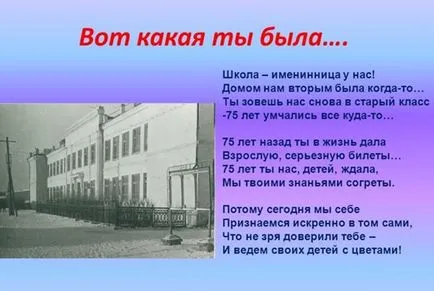 Вот какая ты была….

Школа – именинница у нас!
Домом нам вторым была когда-то…
Ты зовешь нас снова в старый класс
-75 лет умчались все куда-то…

75 лет назад ты в жизнь дала
Взрослую, серьезную билеты…
75 лет ты нас, детей, ждала,
Мы твоими знаньями согреты.

Потому сегодня мы себе
Признаемся искренно в том сами,
Что не зря доверили тебе –
И ведем своих детей с цветами!